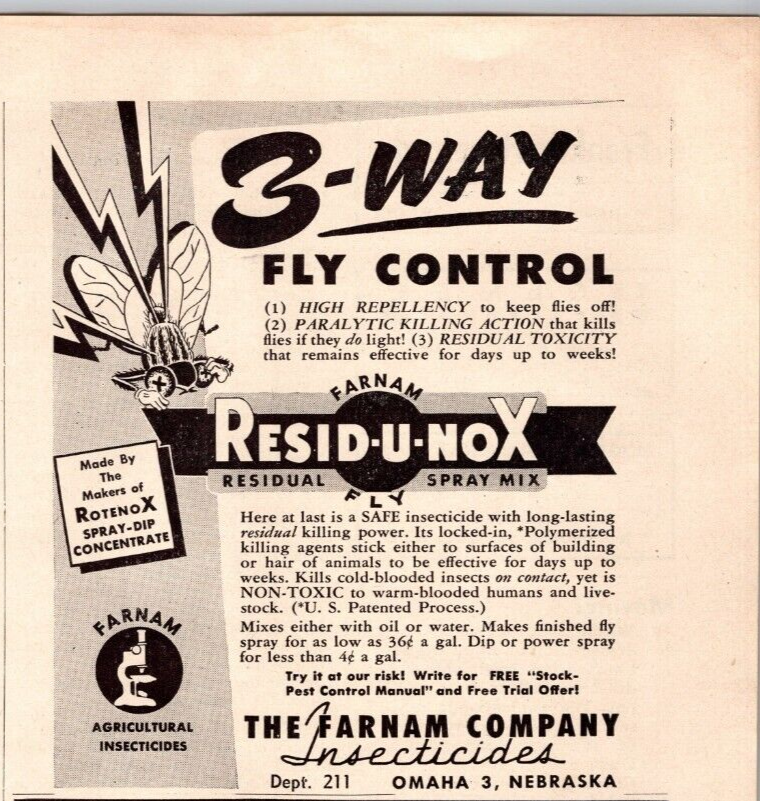 3-WAY

FLY CONTROL

(1) HIGH REPELLENCY to keep flies off! (2) PARALYTIC KILLING ACTION that kills flies if they do light! (3) RESIDUAL TOXICITY that remains effective for days up to weeks!

FARNAM
RESID-U-NOX
RESIDUAL FLY SPRAY MIX

Made By The Makers of ROTENOX SPRAY-DIP CONCENTRATE

Here at last is a SAFE insecticide with long-lasting residual killing power. Its locked-in, *Polymerized killing agents stick either to surfaces of building or hair of animals to be effective for days up to weeks. Kills cold-blooded insects on contact, yet is NON-TOXIC to warm-blooded humans and livestock. (*U. S. Patented Process.)

Mixes either with oil or water. Makes finished fly spray for as low as 36¢ a gal. Dip or power spray for less than 4¢ a gal.

Try it at our risk! Write for FREE "Stock-Pest Control Manual" and Free Trial Offer!

FARNAM
AGRICULTURAL INSECTICIDES

THE FARNAM COMPANY
Insecticides
Dept. 211 OMAHA 3, NEBRASKA